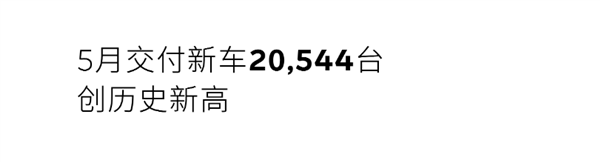 5月交付新车20,544台
创历史新高